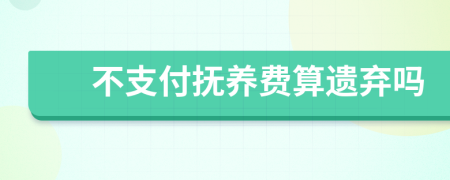 不支付抚养费算遗弃吗